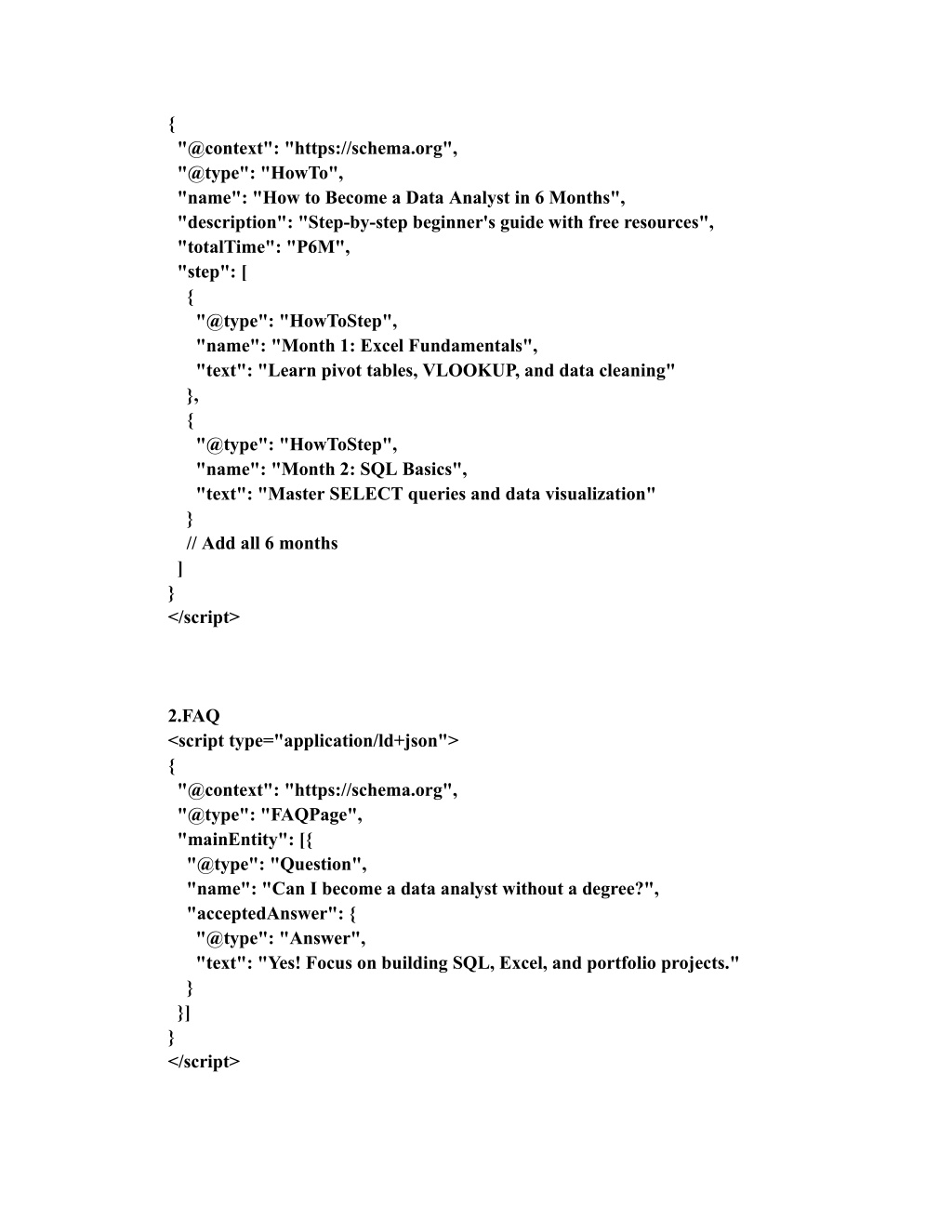 {
  "@context": "https://schema.org",
  "@type": "HowTo",
  "name": "How to Become a Data Analyst in 6 Months",
  "description": "Step-by-step beginner's guide with free resources",
  "totalTime": "P6M",
  "step": [
    {
      "@type": "HowToStep",
      "name": "Month 1: Excel Fundamentals",
      "text": "Learn pivot tables, VLOOKUP, and data cleaning"
    },
    {
      "@type": "HowToStep",
      "name": "Month 2: SQL Basics",
      "text": "Master SELECT queries and data visualization"
    }
    // Add all 6 months
  ]
}
</script>

2.FAQ
<script type="application/ld+json">
{
  "@context": "https://schema.org",
  "@type": "FAQPage",
  "mainEntity": [{
    "@type": "Question",
    "name": "Can I become a data analyst without a degree?",
    "acceptedAnswer": {
      "@type": "Answer",
      "text": "Yes! Focus on building SQL, Excel, and portfolio projects."
    }
  }]
}
</script>